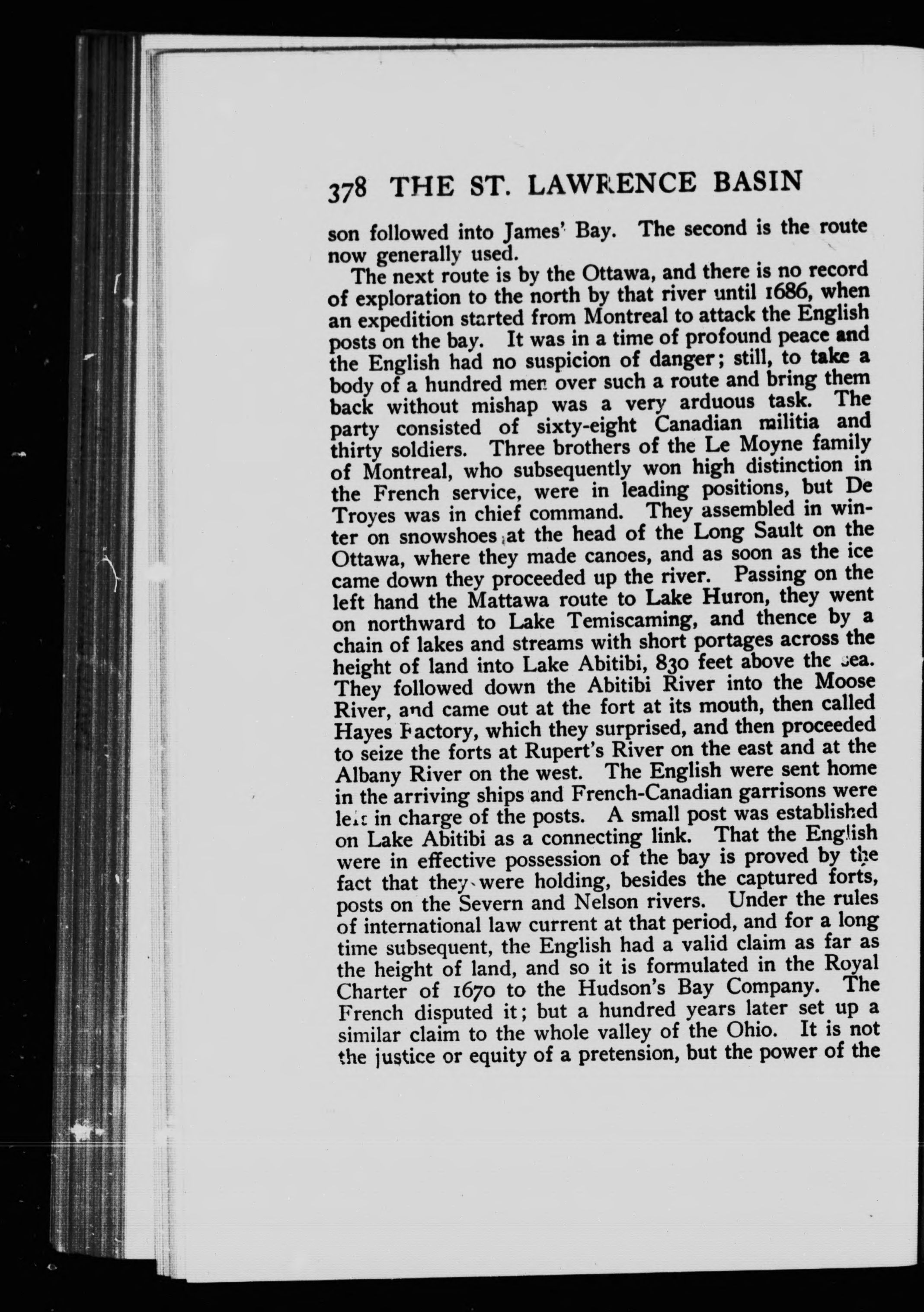 378 THE ST. LAWRENCE BASIN

son followed into James' Bay. The second is the route now generally used.

The next route is by the Ottawa, and there is no record of exploration to the north by that river until 1686, when an expedition started from Montreal to attack the English posts on the bay. It was in a time of profound peace and the English had no suspicion of danger; still, to take a body of a hundred men over such a route and bring them back without mishap was a very arduous task. The party consisted of sixty-eight Canadian militia and thirty soldiers. Three brothers of the Le Moyne family of Montreal, who subsequently won high distinction in the French service, were in leading positions, but De Troyes was in chief command. They assembled in winter on snowshoes at the head of the Long Sault on the Ottawa, where they made canoes, and as soon as the ice came down they proceeded up the river. Passing on the left hand the Mattawa route to Lake Huron, they went on northward to Lake Temiscaming, and thence by a chain of lakes and streams with short portages across the height of land into Lake Abitibi, 830 feet above the sea. They followed down the Abitibi River into the Moose River, and came out at the fort at its mouth, then called Hayes Factory, which they surprised, and then proceeded to seize the forts at Rupert's River on the east and at the Albany River on the west. The English were sent home in the arriving ships and French-Canadian garrisons were left in charge of the posts. A small post was established on Lake Abitibi as a connecting link. That the English were in effective possession of the bay is proved by the fact that they were holding, besides the captured forts, posts on the Severn and Nelson rivers. Under the rules of international law current at that period, and for a long time subsequent, the English had a valid claim as far as the height of land, and so it is formulated in the Royal Charter of 1670 to the Hudson's Bay Company. The French disputed it; but a hundred years later set up a similar claim to the whole valley of the Ohio. It is not the justice or equity of a pretension, but the power of the